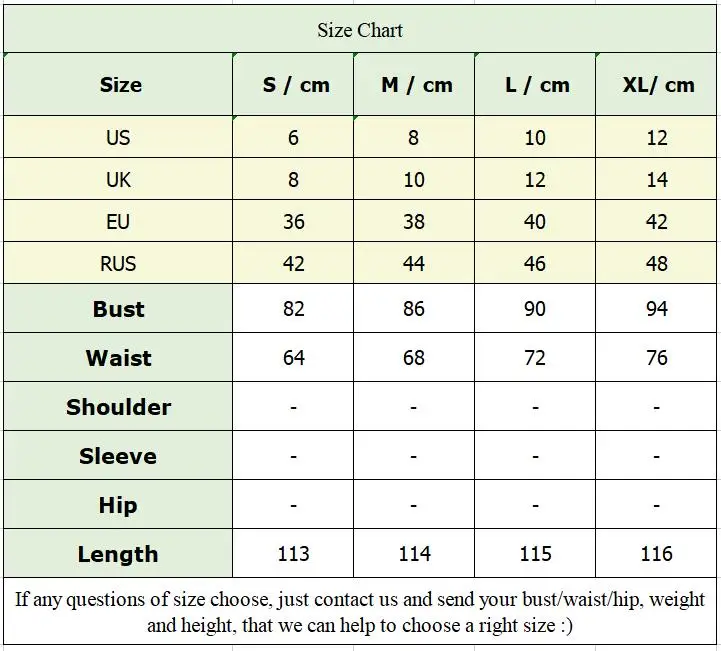 Size Chart

| Size | S / cm | M / cm | L / cm | XL/ cm |
|---|---|---|---|---|
| US | 6 | 8 | 10 | 12 |
| UK | 8 | 10 | 12 | 14 |
| EU | 36 | 38 | 40 | 42 |
| RUS | 42 | 44 | 46 | 48 |
| Bust | 82 | 86 | 90 | 94 |
| Waist | 64 | 68 | 72 | 76 |
| Shoulder | - | - | - | - |
| Sleeve | - | - | - | - |
| Hip | - | - | - | - |
| Length | 113 | 114 | 115 | 116 |

If any questions of size choose, just contact us and send your bust/waist/hip, weight and height, that we can help to choose a right size :)